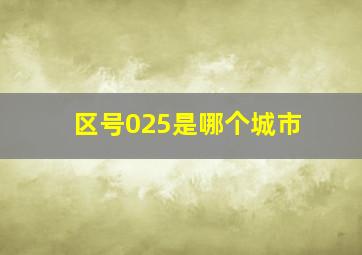 区号025是哪个城市